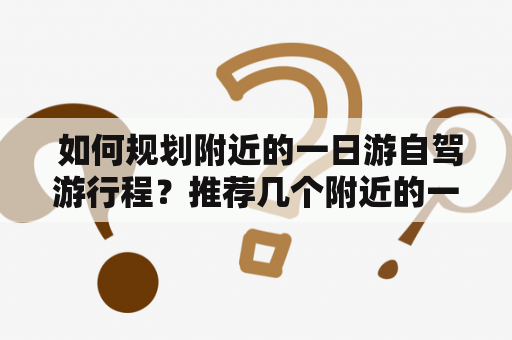 如何规划附近的一日游自驾游行程？推荐几个附近的一